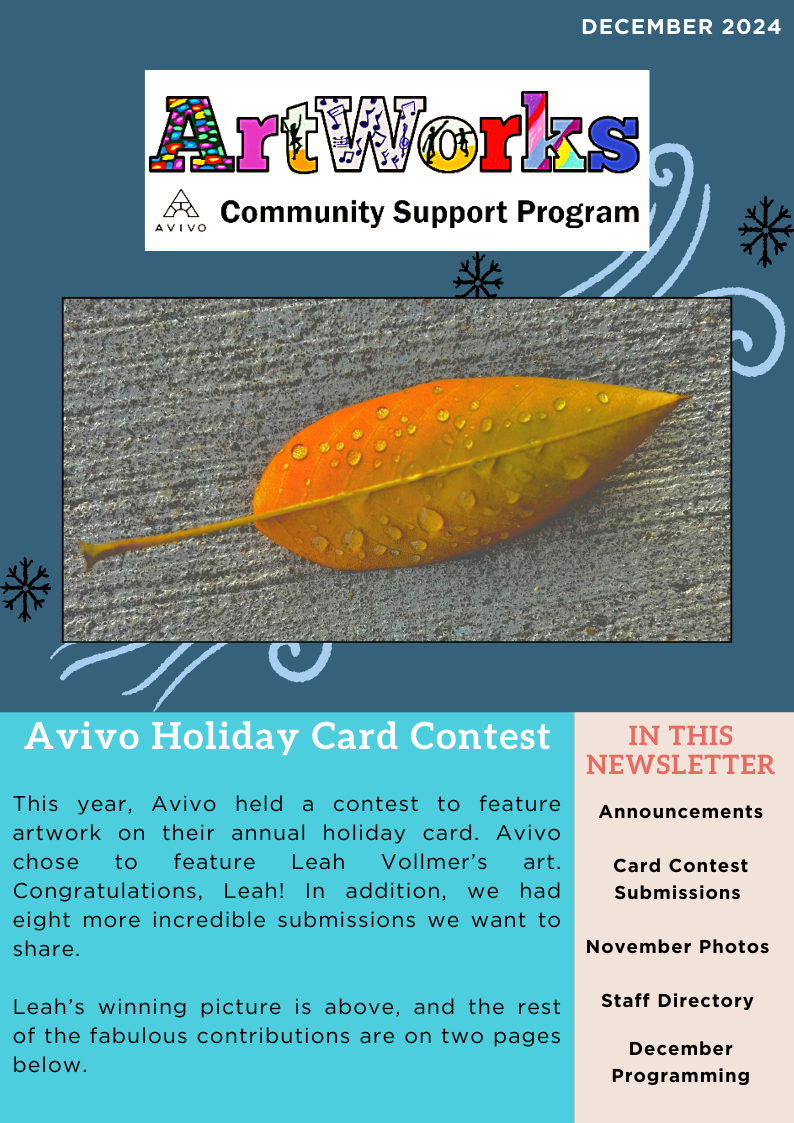 DECEMBER 2024

ArtWorks

AVIVO

Community Support Program

Avivo Holiday Card Contest

This year, Avivo held a contest to feature artwork on their annual holiday card. Avivo chose to feature Leah Vollmer's art. Congratulations, Leah! In addition, we had eight more incredible submissions we want to share.

Leah's winning picture is above, and the rest of the fabulous contributions are on two pages below.

IN THIS NEWSLETTER

Announcements

Card Contest Submissions

November Photos

Staff Directory

December Programming